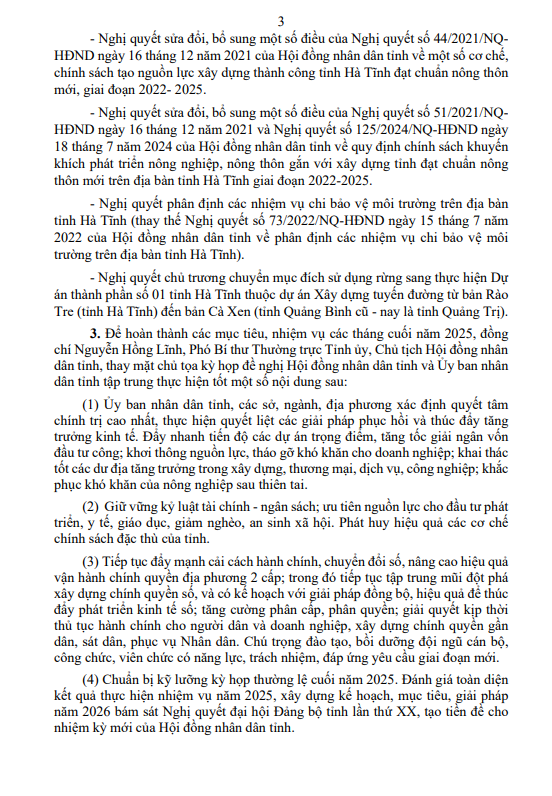 3

- Nghị quyết sửa đổi, bổ sung một số điều của Nghị quyết số 44/2021/NQ-HĐND ngày 16 tháng 12 năm 2021 của Hội đồng nhân dân tỉnh về một số cơ chế, chính sách tạo nguồn lực xây dựng thành công tỉnh Hà Tĩnh đạt chuẩn nông thôn mới, giai đoạn 2022- 2025.

- Nghị quyết sửa đổi, bổ sung một số điều của Nghị quyết số 51/2021/NQ-HĐND ngày 16 tháng 12 năm 2021 và Nghị quyết số 125/2024/NQ-HĐND ngày 18 tháng 7 năm 2024 của Hội đồng nhân dân tỉnh về quy định chính sách khuyến khích phát triển nông nghiệp, nông thôn gắn với xây dựng tỉnh đạt chuẩn nông thôn mới trên địa bàn tỉnh Hà Tĩnh giai đoạn 2022-2025.

- Nghị quyết phân định các nhiệm vụ chi bảo vệ môi trường trên địa bàn tỉnh Hà Tĩnh (thay thế Nghị quyết số 73/2022/NQ-HĐND ngày 15 tháng 7 năm 2022 của Hội đồng nhân dân tỉnh về phân định các nhiệm vụ chi bảo vệ môi trường trên địa bàn tỉnh Hà Tĩnh).

- Nghị quyết chủ trương chuyển mục đích sử dụng rừng sang thực hiện Dự án thành phần số 01 tỉnh Hà Tĩnh thuộc dự án Xây dựng tuyến đường từ bản Rào Tre (tỉnh Hà Tĩnh) đến bản Cà Xen (tỉnh Quảng Bình cũ - nay là tỉnh Quảng Trị).

3. Để hoàn thành các mục tiêu, nhiệm vụ các tháng cuối năm 2025, đồng chí Nguyễn Hồng Lĩnh, Phó Bí thư Thường trực Tỉnh ủy, Chủ tịch Hội đồng nhân dân tỉnh, thay mặt chủ tọa kỳ họp đề nghị Hội đồng nhân dân tỉnh và Ủy ban nhân dân tỉnh tập trung thực hiện tốt một số nội dung sau:

(1) Ủy ban nhân dân tỉnh, các sở, ngành, địa phương xác định quyết tâm chính trị cao nhất, thực hiện quyết liệt các giải pháp phục hồi và thúc đẩy tăng trưởng kinh tế. Đẩy nhanh tiến độ các dự án trọng điểm, tăng tốc giải ngân vốn đầu tư công; khơi thông nguồn lực, tháo gỡ khó khăn cho doanh nghiệp; khai thác tốt các dư địa tăng trưởng trong xây dựng, thương mại, dịch vụ, công nghiệp; khắc phục khó khăn của nông nghiệp sau thiên tai.

(2) Giữ vững kỷ luật tài chính - ngân sách; ưu tiên nguồn lực cho đầu tư phát triển, y tế, giáo dục, giảm nghèo, an sinh xã hội. Phát huy hiệu quả các cơ chế chính sách đặc thù của tỉnh.

(3) Tiếp tục đẩy mạnh cải cách hành chính, chuyển đổi số, nâng cao hiệu quả vận hành chính quyền địa phương 2 cấp; trong đó tiếp tục tập trung mũi đột phá xây dựng chính quyền số, và có kế hoạch với giải pháp đồng bộ, hiệu quả để thúc đẩy phát triển kinh tế số; tăng cường phân cấp, phân quyền; giải quyết kịp thời thủ tục hành chính cho người dân và doanh nghiệp, xây dựng chính quyền gần dân, sát dân, phục vụ Nhân dân. Chú trọng đào tạo, bồi dưỡng đội ngũ cán bộ, công chức, viên chức có năng lực, trách nhiệm, đáp ứng yêu cầu giai đoạn mới.

(4) Chuẩn bị kỹ lưỡng kỳ họp thường lệ cuối năm 2025. Đánh giá toàn diện kết quả thực hiện nhiệm vụ năm 2025, xây dựng kế hoạch, mục tiêu, giải pháp năm 2026 bám sát Nghị quyết đại hội Đảng bộ tỉnh lần thứ XX, tạo tiền đề cho nhiệm kỳ mới của Hội đồng nhân dân tỉnh.